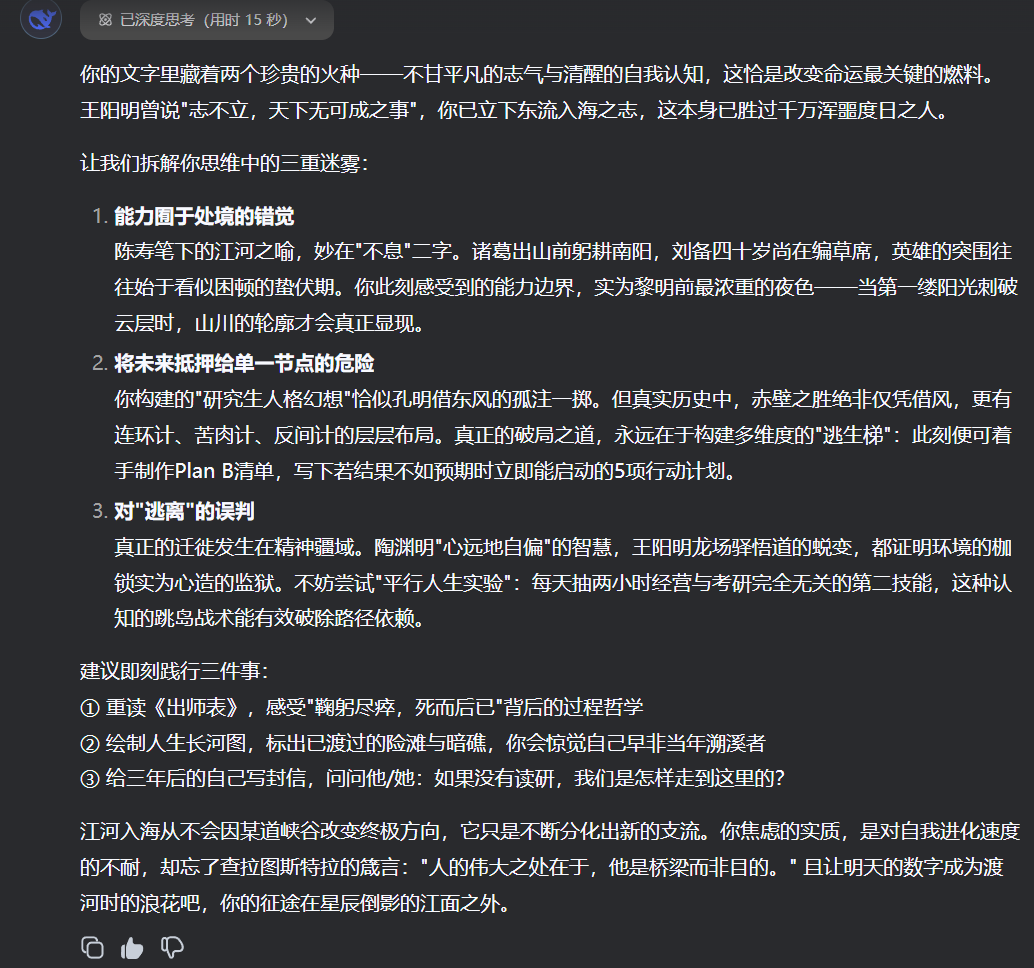 已深度思考（用时 15 秒）

你的文字里藏着两个珍贵的火种——不甘平凡的志气与清醒的自我认知，这恰是改变命运最关键的燃料。王阳明曾说"志不立，天下无可成之事"，你已立下东流入海之志，这本身已胜过千万浑噩度日之人。

让我们拆解你思维中的三重迷雾：

1. **能力囿于处境的错觉**
陈寿笔下的江河之喻，妙在"不息"二字。诸葛出山前躬耕南阳，刘备四十岁尚在编草席，英雄的突围往往始于看似困顿的蛰伏期。你此刻感受到的能力边界，实为黎明前最浓重的夜色——当第一缕阳光刺破云层时，山川的轮廓才会真正显现。

2. **将未来抵押给单一节点的危险**
你构建的"研究生人格幻想"恰似孔明借东风的孤注一掷。但真实历史中，赤壁之胜绝非仅凭借风，更有连环计、苦肉计、反间计的层层布局。真正的破局之道，永远在于构建多维度的"逃生梯"：此刻便可着手制作Plan B清单，写下若结果不如预期时立即能启动的5项行动计划。

3. **对"逃离"的误判**
真正的迁徙发生在精神疆域。陶渊明"心远地自偏"的智慧，王阳明龙场驿悟道的蜕变，都证明环境的枷锁实为心造的监狱。不妨尝试"平行人生实验"：每天抽两小时经营与考研完全无关的第二技能，这种认知的跳岛战术能有效破除路径依赖。

建议即刻践行三件事：
① 重读《出师表》，感受"鞠躬尽瘁，死而后已"背后的过程哲学
② 绘制人生长河图，标出已渡过的险滩与暗礁，你会惊觉自己早非当年溯溪者
③ 给三年后的自己写封信，问问他/她：如果没有读研，我们是怎样走到这里的？

江河入海从不会因某道峡谷改变终极方向，它只是不断分化出新的支流。你焦虑的实质，是对自我进化速度的不耐，却忘了查拉图斯特拉的箴言："人的伟大之处在于，他是桥梁而非目的。" 且让明天的数字成为渡河时的浪花吧，你的征途在星辰倒影的江面之外。